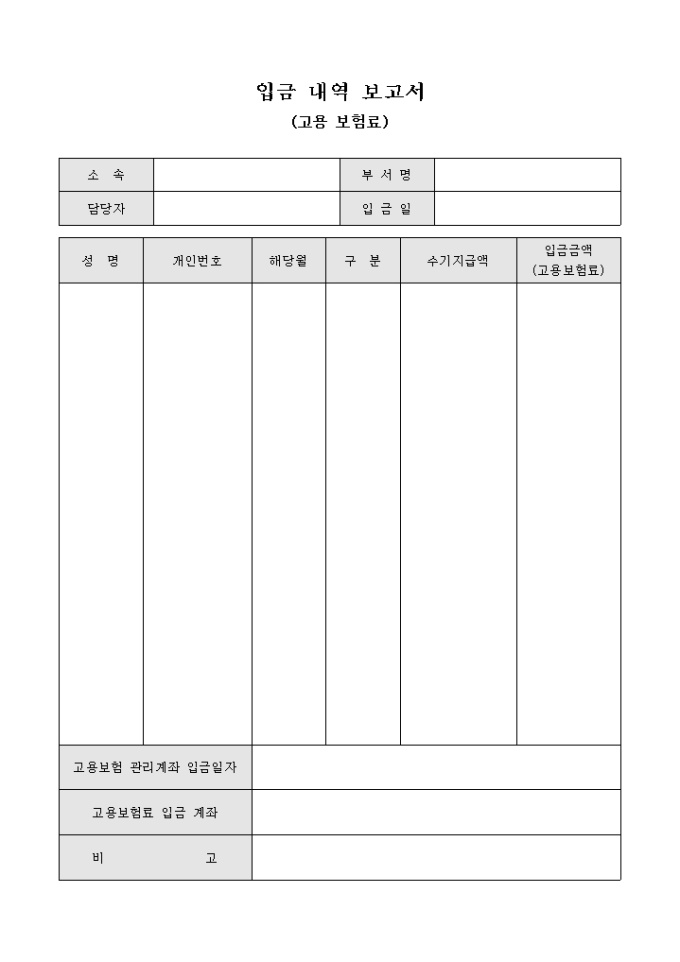 입금 내역 보고서
(고용 보험료)

| 소 속 | | 부 서 명 | |
|---|---|---|---|
| 담당자 | | 입 금 일 | |

| 성 명 | 개인번호 | 해당월 | 구 분 | 수기지급액 | 입금금액 (고용보험료) |
|---|---|---|---|---|---|
| | | | | | |

| 고용보험 관리계좌 입금일자 | |
|---|---|
| 고용보험료 입금 계좌 | |
| 비 고 | |